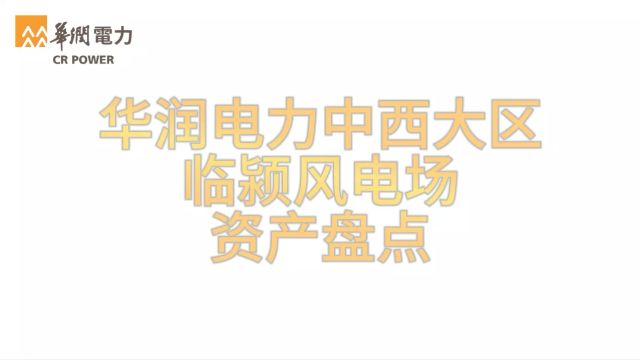 華潤電力
CR POWER

华润电力中西大区
临颍风电场
资产盘点